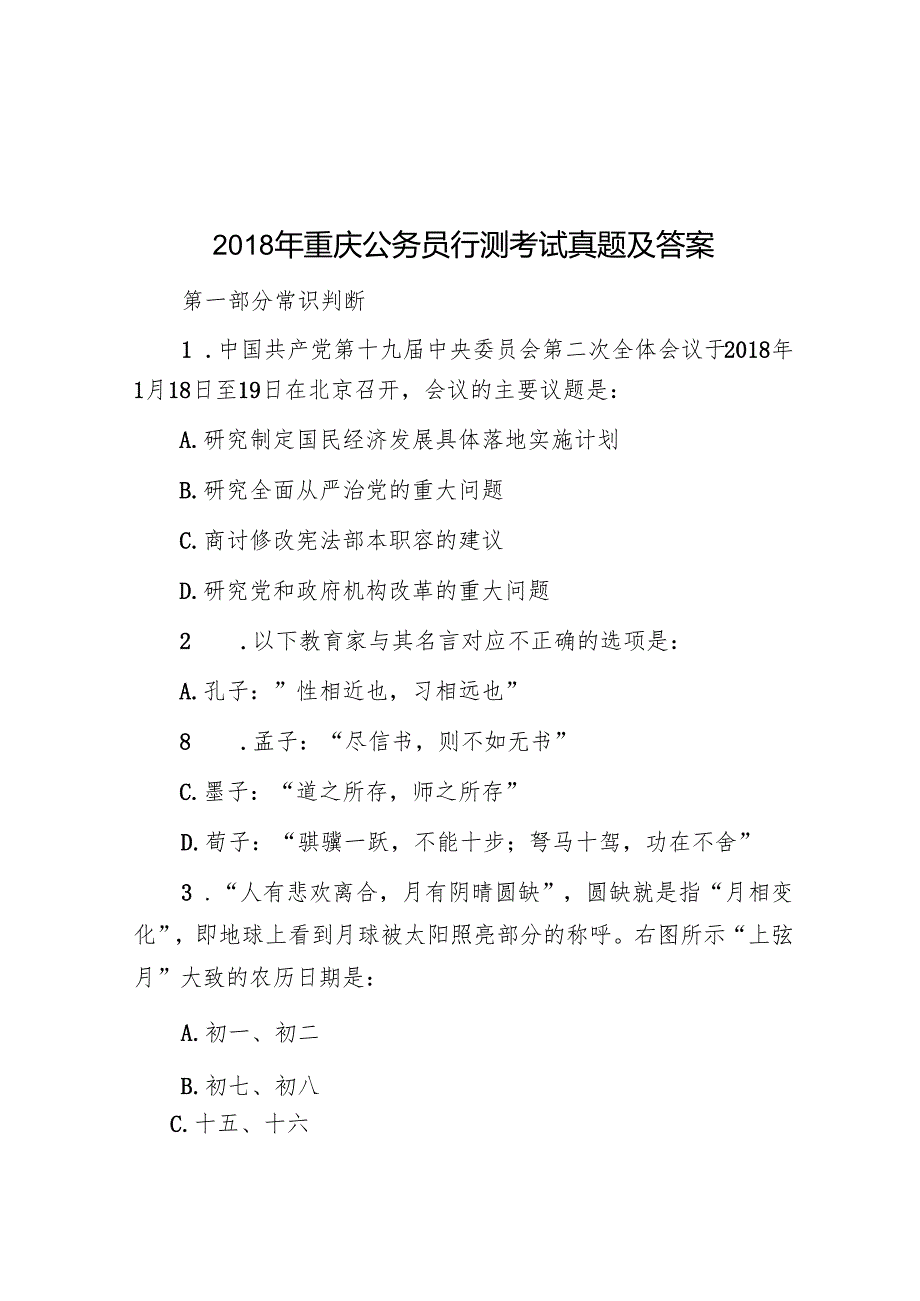 2018年重庆公务员行测考试真题及答案

第一部分常识判断

1．中国共产党第十九届中央委员会第二次全体会议于2018年1月18日至19日在北京召开，会议的主要议题是：

A.研究制定国民经济发展具体落地实施计划

B.研究全面从严治党的重大问题

C.商讨修改宪法部本职容的建议

D.研究党和政府机构改革的重大问题

2　.以下教育家与其名言对应不正确的选项是：

A.孔子：”性相近也，习相远也”

8　.孟子：“尽信书，则不如无书”

C.墨子：“道之所存，师之所存”

D.荀子：“骐骥一跃，不能十步；驽马十驾，功在不舍”

3．“人有悲欢离合，月有阴晴圆缺”，圆缺就是指“月相变化”，即地球上看到月球被太阳照亮部分的称呼。右图所示“上弦月”大致的农历日期是：

A.初一、初二

B.初七、初八

C.十五、十六